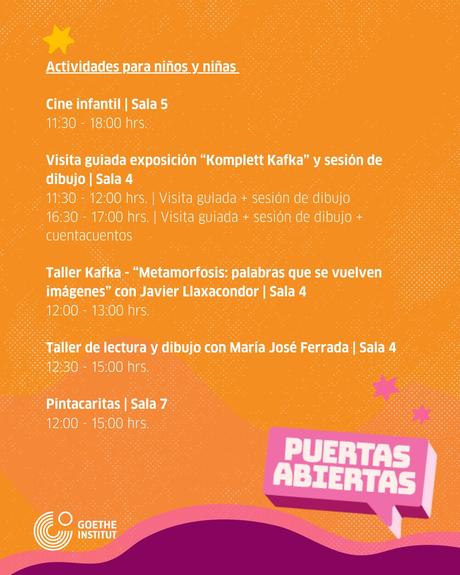 Actividades para niños y niñas

Cine infantil | Sala 5
11:30 - 18:00 hrs.

Visita guiada exposición "Komplett Kafka" y sesión de dibujo | Sala 4
11:30 - 12:00 hrs. | Visita guiada + sesión de dibujo
16:30 - 17:00 hrs. | Visita guiada + sesión de dibujo + cuentacuentos

Taller Kafka - "Metamorfosis: palabras que se vuelven imágenes" con Javier Llaxacondor | Sala 4
12:00 - 13:00 hrs.

Taller de lectura y dibujo con María José Ferrada | Sala 4
12:30 - 15:00 hrs.

Pintacaritas | Sala 7
12:00 - 15:00 hrs.

PUERTAS ABIERTAS

GOETHE INSTITUT